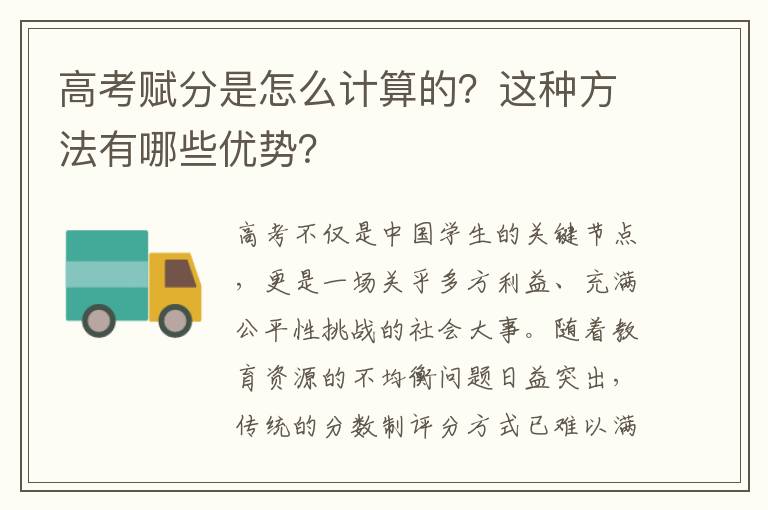 高考赋分是怎么计算的？这种方法有哪些优势？

高考不仅是中国学生的关键节点，更是一场关乎多方利益、充满公平性挑战的社会大事。随着教育资源的不均衡问题日益突出，传统的分数制评分方式已难以满